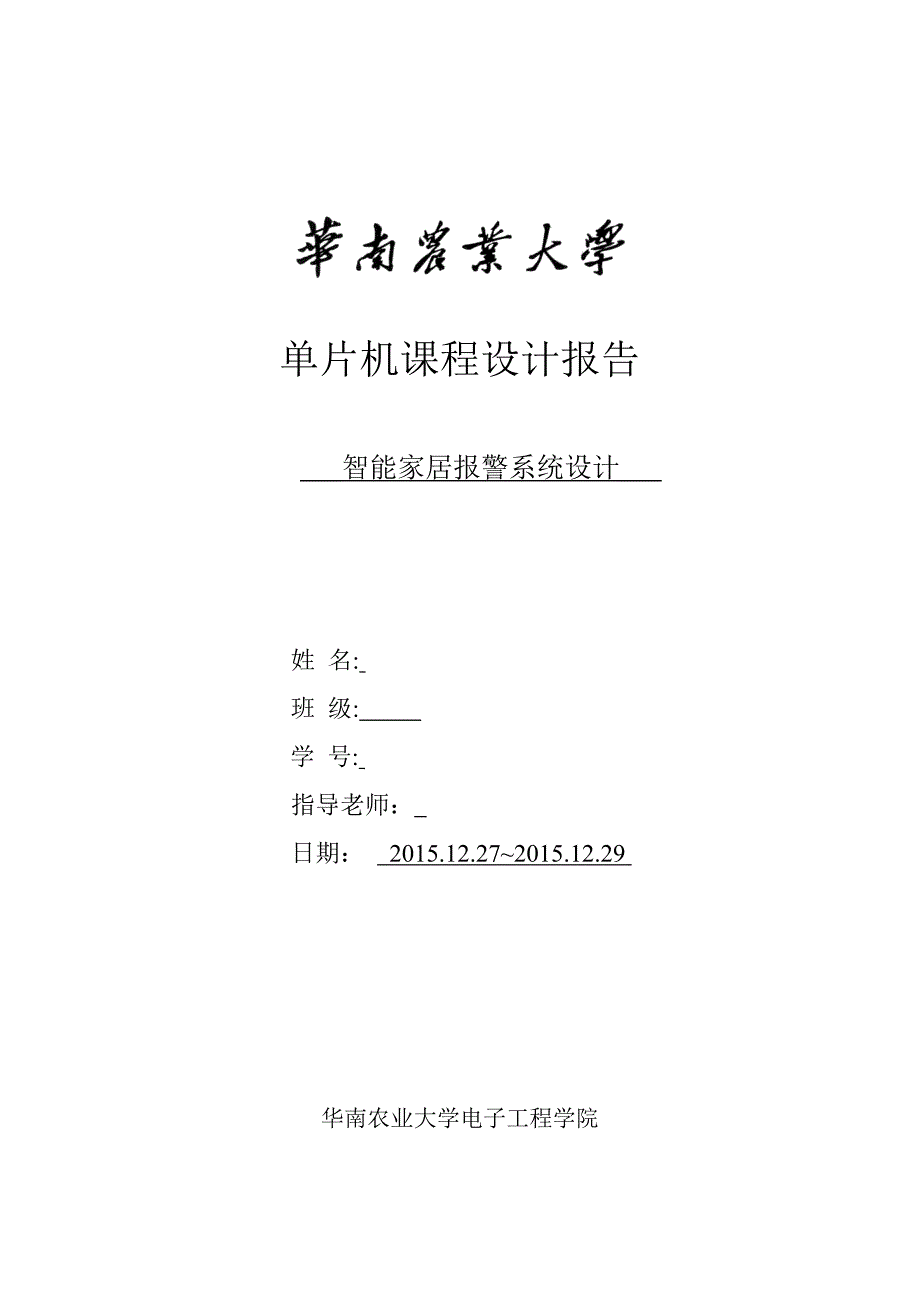 華南農業大學

单片机课程设计报告

智能家居报警系统设计

姓 名:

班 级:

学 号:

指导老师：

日期： 2015.12.27~2015.12.29

华南农业大学电子工程学院